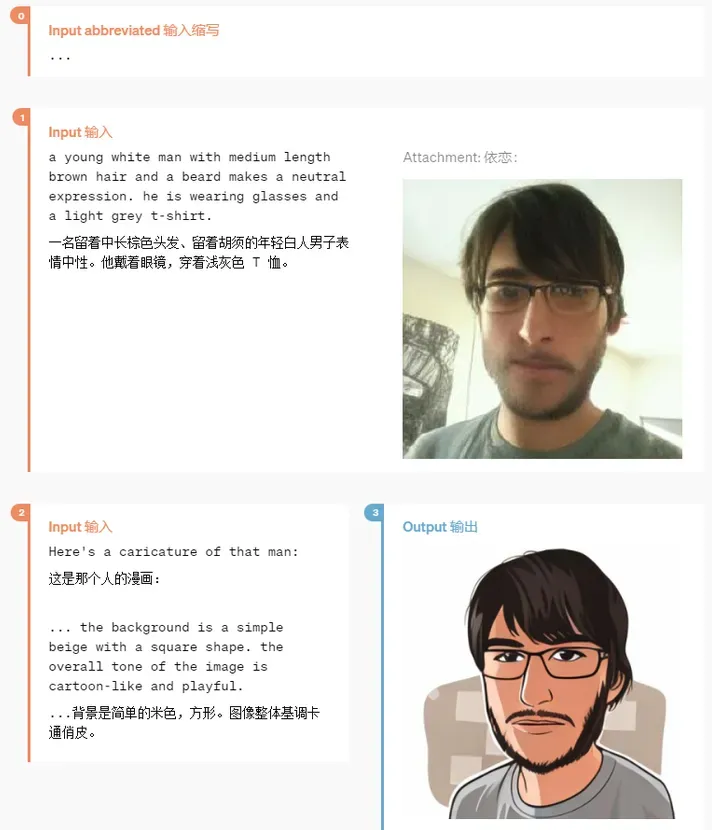 0

Input abbreviated 输入缩写

...

1

Input 输入

a young white man with medium length brown hair and a beard makes a neutral expression. he is wearing glasses and a light grey t-shirt.

一名留着中长棕色头发、留着胡须的年轻白人男子表情中性。他戴着眼镜，穿着浅灰色 T 恤。

Attachment: 依恋：

2

Input 输入

Here's a caricature of that man:

这是那个人的漫画：

... the background is a simple beige with a square shape. the overall tone of the image is cartoon-like and playful.

...背景是简单的米色，方形。图像整体基调卡通俏皮。

3

Output 输出